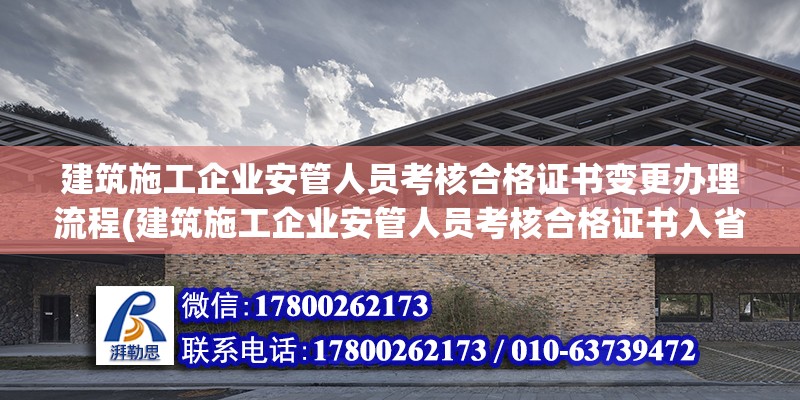 建筑施工企业安管人员考核合格证书变更办理流程(建筑施工企业安管人员考核合格证书入省

湃勒思

微信:17800262173

联系电话:17800262173 / 010-63739472